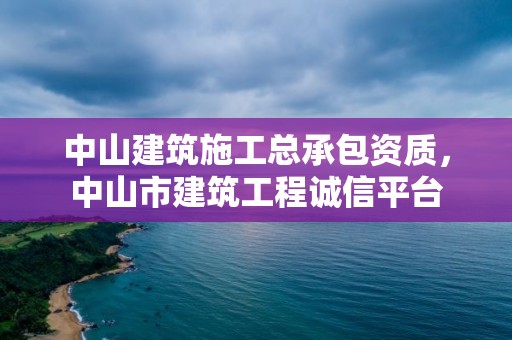 中山建筑施工总承包资质，中山市建筑工程诚信平台